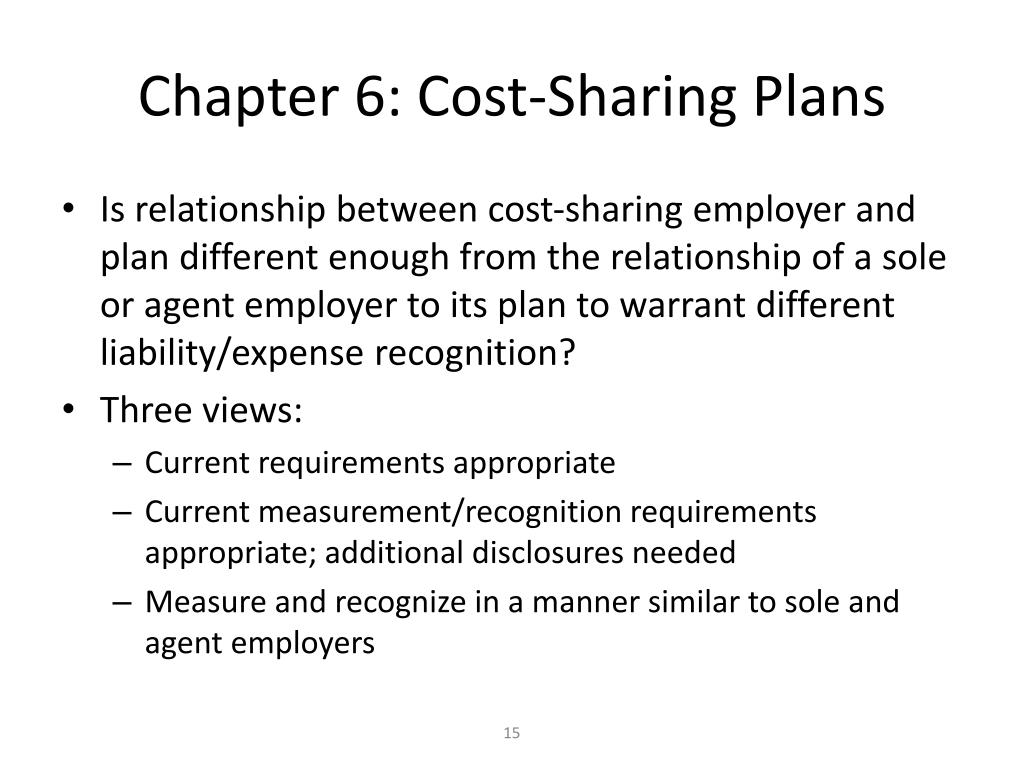 Chapter 6: Cost-Sharing Plans

• Is relationship between cost-sharing employer and plan different enough from the relationship of a sole or agent employer to its plan to warrant different liability/expense recognition?
• Three views:
– Current requirements appropriate
– Current measurement/recognition requirements appropriate; additional disclosures needed
– Measure and recognize in a manner similar to sole and agent employers

15